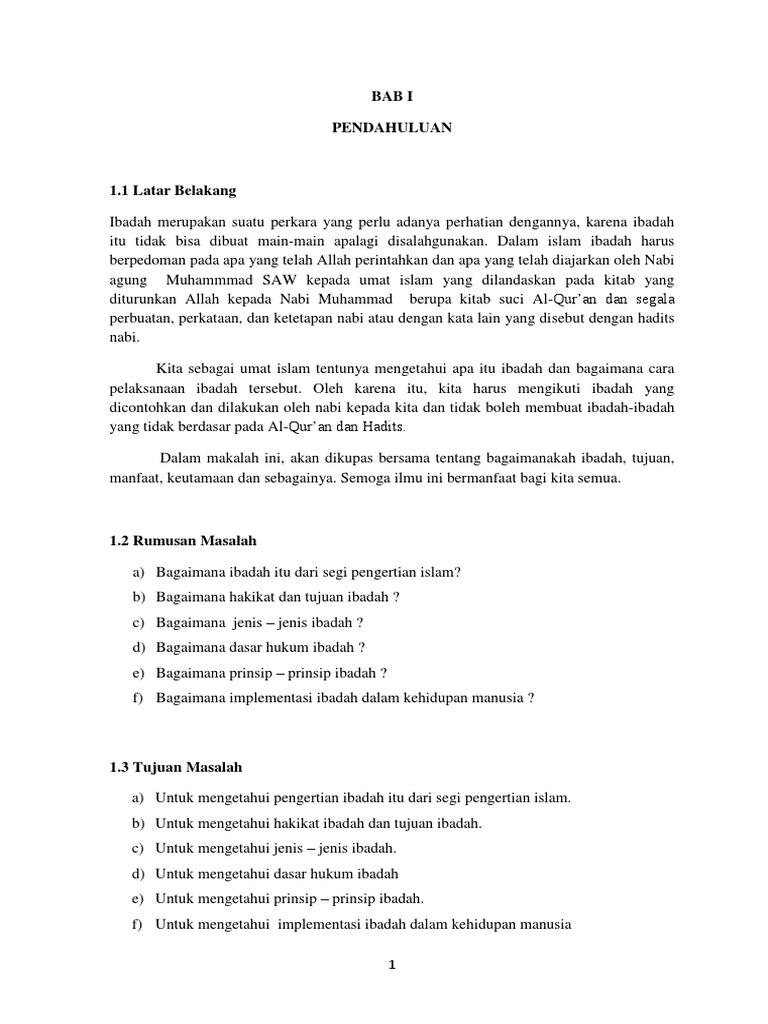 BAB I

PENDAHULUAN

1.1 Latar Belakang

Ibadah merupakan suatu perkara yang perlu adanya perhatian dengannya, karena ibadah itu tidak bisa dibuat main-main apalagi disalahgunakan. Dalam islam ibadah harus berpedoman pada apa yang telah Allah perintahkan dan apa yang telah diajarkan oleh Nabi agung Muhammmad SAW kepada umat islam yang dilandaskan pada kitab yang diturunkan Allah kepada Nabi Muhammad berupa kitab suci Al-Qur'an dan segala perbuatan, perkataan, dan ketetapan nabi atau dengan kata lain yang disebut dengan hadits nabi.

Kita sebagai umat islam tentunya mengetahui apa itu ibadah dan bagaimana cara pelaksanaan ibadah tersebut. Oleh karena itu, kita harus mengikuti ibadah yang dicontohkan dan dilakukan oleh nabi kepada kita dan tidak boleh membuat ibadah-ibadah yang tidak berdasar pada Al-Qur'an dan Hadits.

Dalam makalah ini, akan dikupas bersama tentang bagaimanakah ibadah, tujuan, manfaat, keutamaan dan sebagainya. Semoga ilmu ini bermanfaat bagi kita semua.

1.2 Rumusan Masalah

a) Bagaimana ibadah itu dari segi pengertian islam?
b) Bagaimana hakikat dan tujuan ibadah ?
c) Bagaimana jenis – jenis ibadah ?
d) Bagaimana dasar hukum ibadah ?
e) Bagaimana prinsip – prinsip ibadah ?
f) Bagaimana implementasi ibadah dalam kehidupan manusia ?

1.3 Tujuan Masalah

a) Untuk mengetahui pengertian ibadah itu dari segi pengertian islam.
b) Untuk mengetahui hakikat ibadah dan tujuan ibadah.
c) Untuk mengetahui jenis – jenis ibadah.
d) Untuk mengetahui dasar hukum ibadah
e) Untuk mengetahui prinsip – prinsip ibadah.
f) Untuk mengetahui implementasi ibadah dalam kehidupan manusia

1